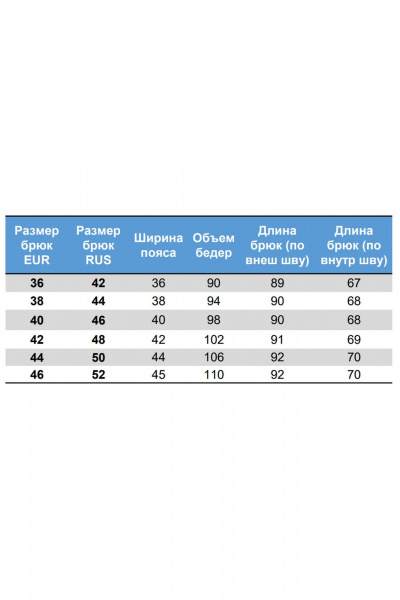 | Размер брюк EUR | Размер брюк RUS | Ширина пояса | Объем бедер | Длина брюк (по внеш шву) | Длина брюк (по внутр шву) |
|---|---|---|---|---|---|
| 36 | 42 | 36 | 90 | 89 | 67 |
| 38 | 44 | 38 | 94 | 90 | 68 |
| 40 | 46 | 40 | 98 | 90 | 68 |
| 42 | 48 | 42 | 102 | 91 | 69 |
| 44 | 50 | 44 | 106 | 92 | 70 |
| 46 | 52 | 45 | 110 | 92 | 70 |